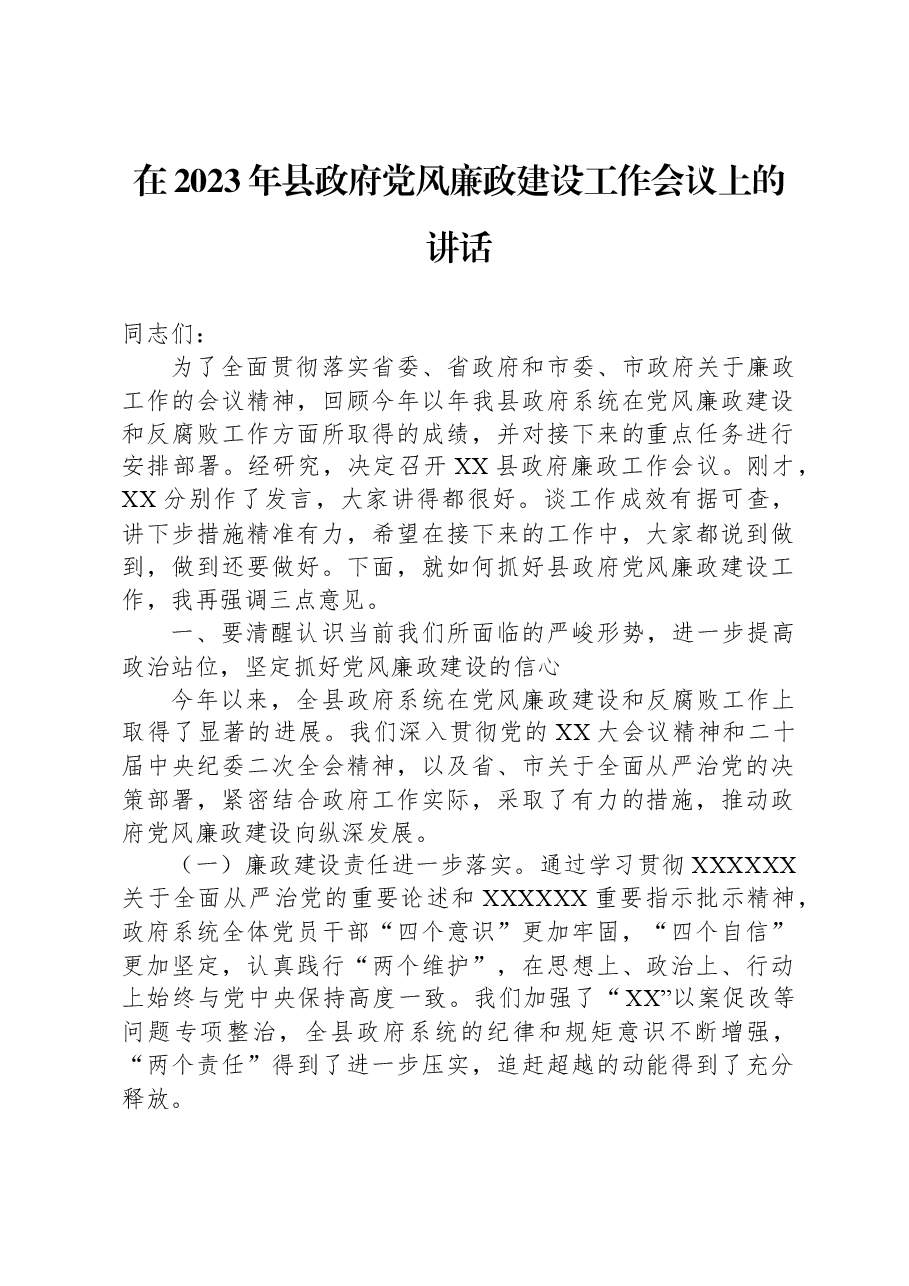 在2023年县政府党风廉政建设工作会议上的讲话

同志们：

为了全面贯彻落实省委、省政府和市委、市政府关于廉政工作的会议精神，回顾今年以年我县政府系统在党风廉政建设和反腐败工作方面所取得的成绩，并对接下来的重点任务进行安排部署。经研究，决定召开XX县政府廉政工作会议。刚才，XX分别作了发言，大家讲得都很好。谈工作成效有据可查，讲下步措施精准有力，希望在接下来的工作中，大家都说到做到，做到还要做好。下面，就如何抓好县政府党风廉政建设工作，我再强调三点意见。

一、要清醒认识当前我们所面临的严峻形势，进一步提高政治站位，坚定抓好党风廉政建设的信心

今年以来，全县政府系统在党风廉政建设和反腐败工作上取得了显著的进展。我们深入贯彻党的XX大会议精神和二十届中央纪委二次全会精神，以及省、市关于全面从严治党的决策部署，紧密结合政府工作实际，采取了有力的措施，推动政府党风廉政建设向纵深发展。

（一）廉政建设责任进一步落实。通过学习贯彻XXXXXX关于全面从严治党的重要论述和XXXXXX重要指示批示精神，政府系统全体党员干部“四个意识”更加牢固，“四个自信”更加坚定，认真践行“两个维护”，在思想上、政治上、行动上始终与党中央保持高度一致。我们加强了“XX”以案促改等问题专项整治，全县政府系统的纪律和规矩意识不断增强，“两个责任”得到了进一步压实，追赶超越的动能得到了充分释放。